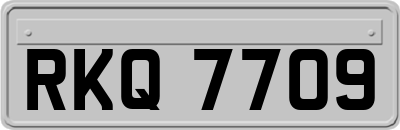 RKQ 7709